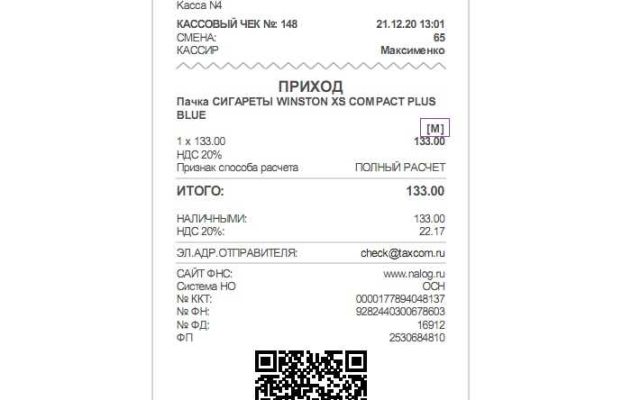 Касса N4

КАССОВЫЙ ЧЕК №: 148 21.12.20 13:01
СМЕНА: 65
КАССИР Максименко

ПРИХОД

Пачка СИГАРЕТЫ WINSTON XS COMPACT PLUS BLUE

[M]

1 x 133.00 133.00
НДС 20%
Признак способа расчета ПОЛНЫЙ РАСЧЕТ

ИТОГО: 133.00

НАЛИЧНЫМИ: 133.00
НДС 20%: 22.17

ЭЛ.АДР.ОТПРАВИТЕЛЯ: check@taxcom.ru

САЙТ ФНС: www.nalog.ru
Система НО ОСН
№ ККТ: 0000177894048137
№ ФН: 9282440300678603
№ ФД: 16912
ФП 2530684810